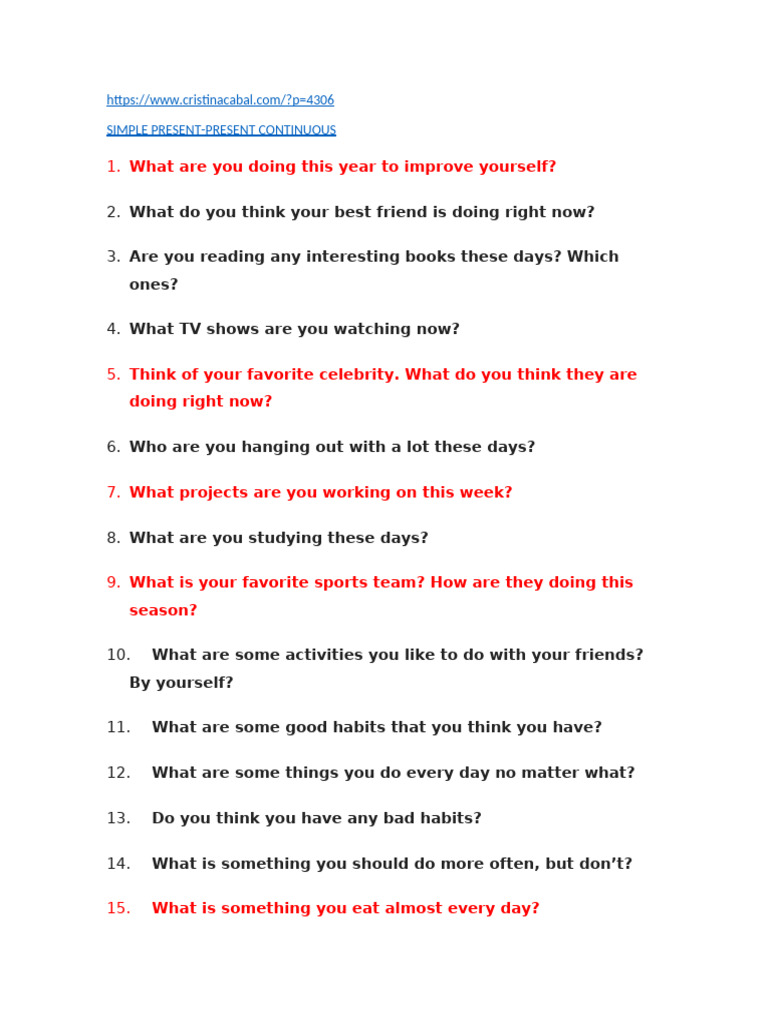 https://www.cristinacabal.com/?p=4306

SIMPLE PRESENT-PRESENT CONTINUOUS

1. What are you doing this year to improve yourself?

2. What do you think your best friend is doing right now?

3. Are you reading any interesting books these days? Which ones?

4. What TV shows are you watching now?

5. Think of your favorite celebrity. What do you think they are doing right now?

6. Who are you hanging out with a lot these days?

7. What projects are you working on this week?

8. What are you studying these days?

9. What is your favorite sports team? How are they doing this season?

10. What are some activities you like to do with your friends? By yourself?

11. What are some good habits that you think you have?

12. What are some things you do every day no matter what?

13. Do you think you have any bad habits?

14. What is something you should do more often, but don't?

15. What is something you eat almost every day?